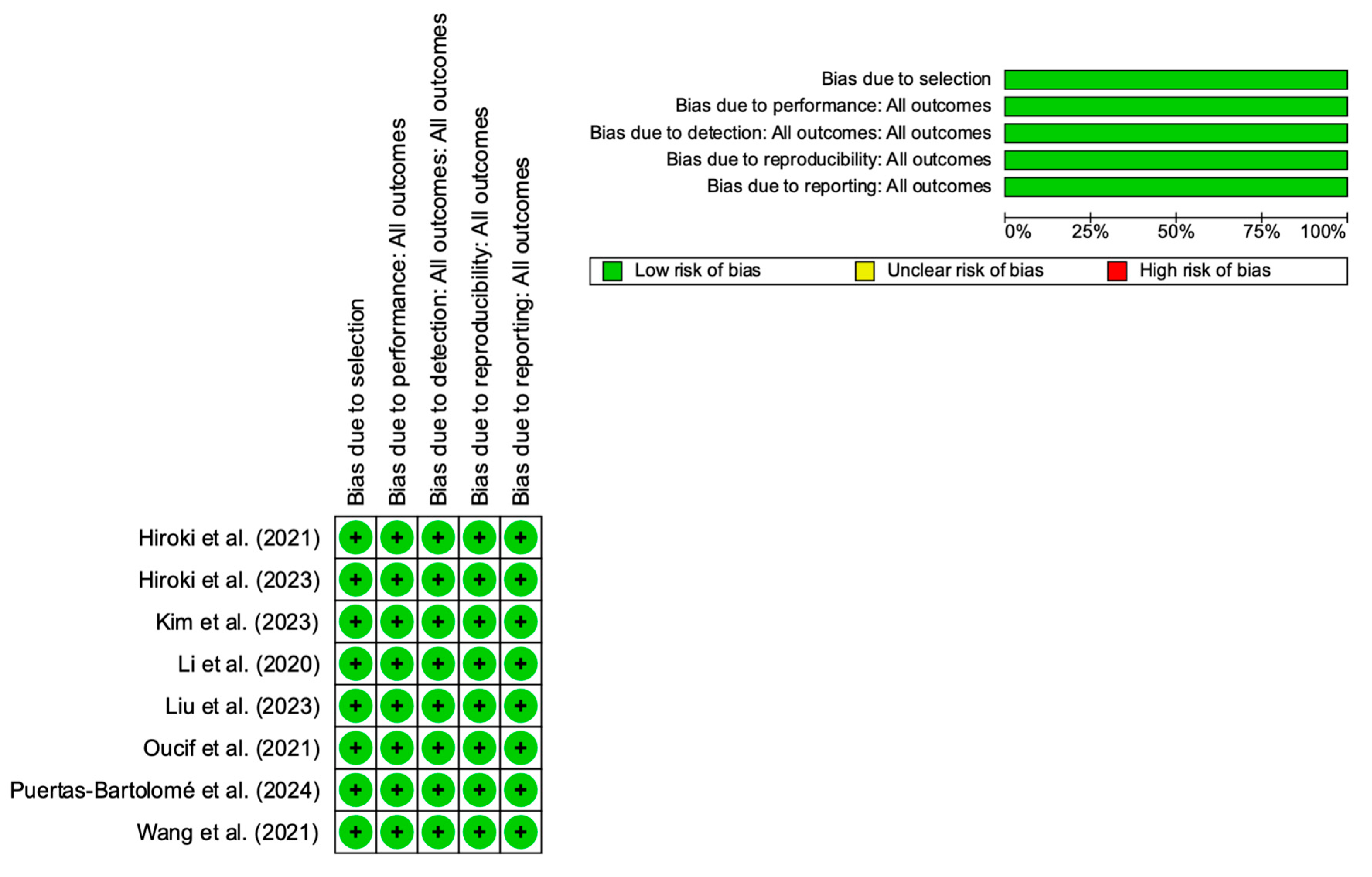 | | Bias due to selection | Bias due to performance: All outcomes | Bias due to detection: All outcomes: All outcomes | Bias due to reproducibility: All outcomes | Bias due to reporting: All outcomes |
|---|---|---|---|---|---|
| Hiroki et al. (2021) | + | + | + | + | + |
| Hiroki et al. (2023) | + | + | + | + | + |
| Kim et al. (2023) | + | + | + | + | + |
| Li et al. (2020) | + | + | + | + | + |
| Liu et al. (2023) | + | + | + | + | + |
| Oucif et al. (2021) | + | + | + | + | + |
| Puertas-Bartolomé et al. (2024) | + | + | + | + | + |
| Wang et al. (2021) | + | + | + | + | + |

Bias due to selection
Bias due to performance: All outcomes
Bias due to detection: All outcomes: All outcomes
Bias due to reproducibility: All outcomes
Bias due to reporting: All outcomes

0% 25% 50% 75% 100%

Low risk of bias Unclear risk of bias High risk of bias